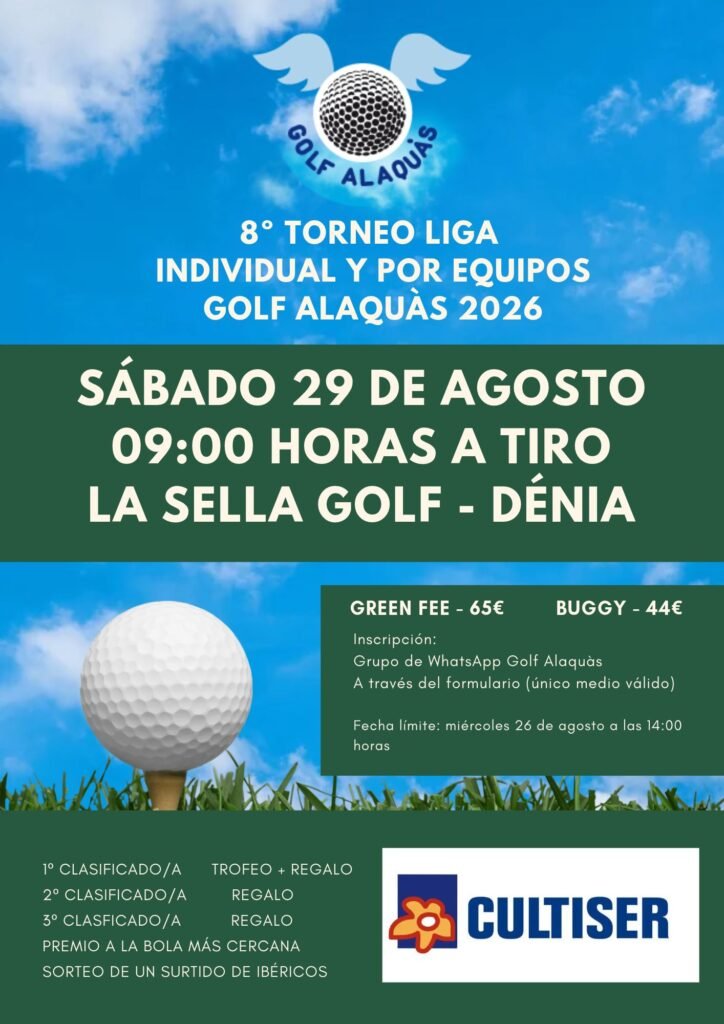 GOLF ALAQUÀS

8° TORNEO LIGA
INDIVIDUAL Y POR EQUIPOS
GOLF ALAQUÀS 2026

SÁBADO 29 DE AGOSTO
09:00 HORAS A TIRO
LA SELLA GOLF - DÉNIA

GREEN FEE - 65€ BUGGY - 44€

Inscripción:
Grupo de WhatsApp Golf Alaquàs
A través del formulario (único medio válido)

Fecha límite: miércoles 26 de agosto a las 14:00 horas

1º CLASIFICADO/A TROFEO + REGALO
2º CLASIFICADO/A REGALO
3º CLASFICADO/A REGALO
PREMIO A LA BOLA MÁS CERCANA
SORTEO DE UN SURTIDO DE IBÉRICOS

CULTISER